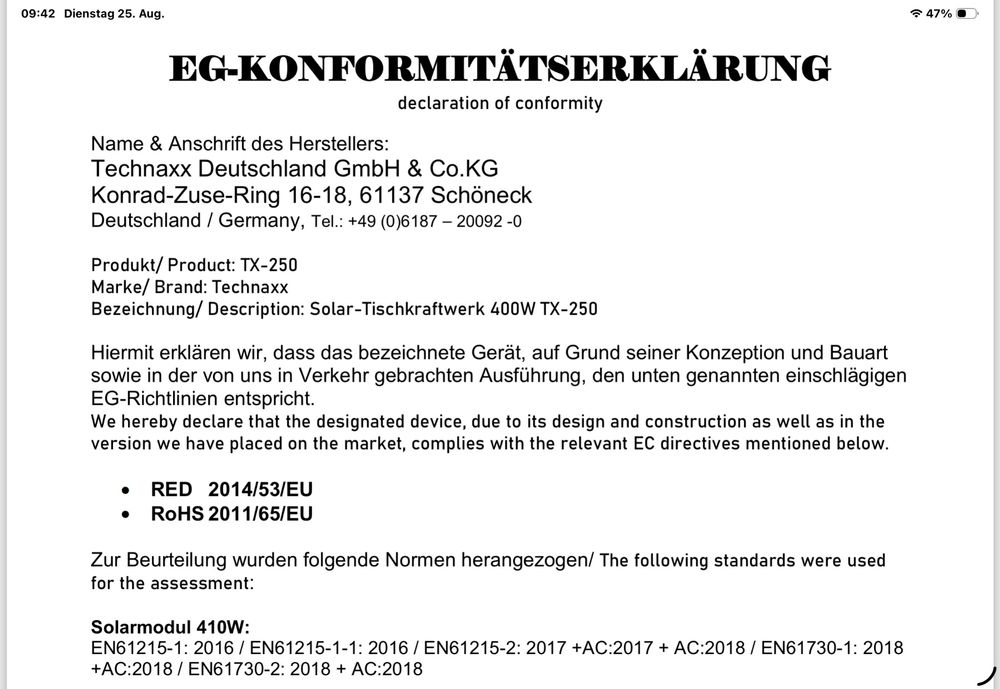 09:42 Dienstag 25. Aug.

47%

EG-KONFORMITÄTSERKLÄRUNG

declaration of conformity

Name & Anschrift des Herstellers:
Technaxx Deutschland GmbH & Co.KG
Konrad-Zuse-Ring 16-18, 61137 Schöneck
Deutschland / Germany, Tel.: +49 (0)6187 – 20092 -0

Produkt/ Product: TX-250
Marke/ Brand: Technaxx
Bezeichnung/ Description: Solar-Tischkraftwerk 400W TX-250

Hiermit erklären wir, dass das bezeichnete Gerät, auf Grund seiner Konzeption und Bauart sowie in der von uns in Verkehr gebrachten Ausführung, den unten genannten einschlägigen EG-Richtlinien entspricht.
We hereby declare that the designated device, due to its design and construction as well as in the version we have placed on the market, complies with the relevant EC directives mentioned below.

• RED 2014/53/EU
• RoHS 2011/65/EU

Zur Beurteilung wurden folgende Normen herangezogen/ The following standards were used for the assessment:

Solarmodul 410W:
EN61215-1: 2016 / EN61215-1-1: 2016 / EN61215-2: 2017 +AC:2017 + AC:2018 / EN61730-1: 2018 +AC:2018 / EN61730-2: 2018 + AC:2018